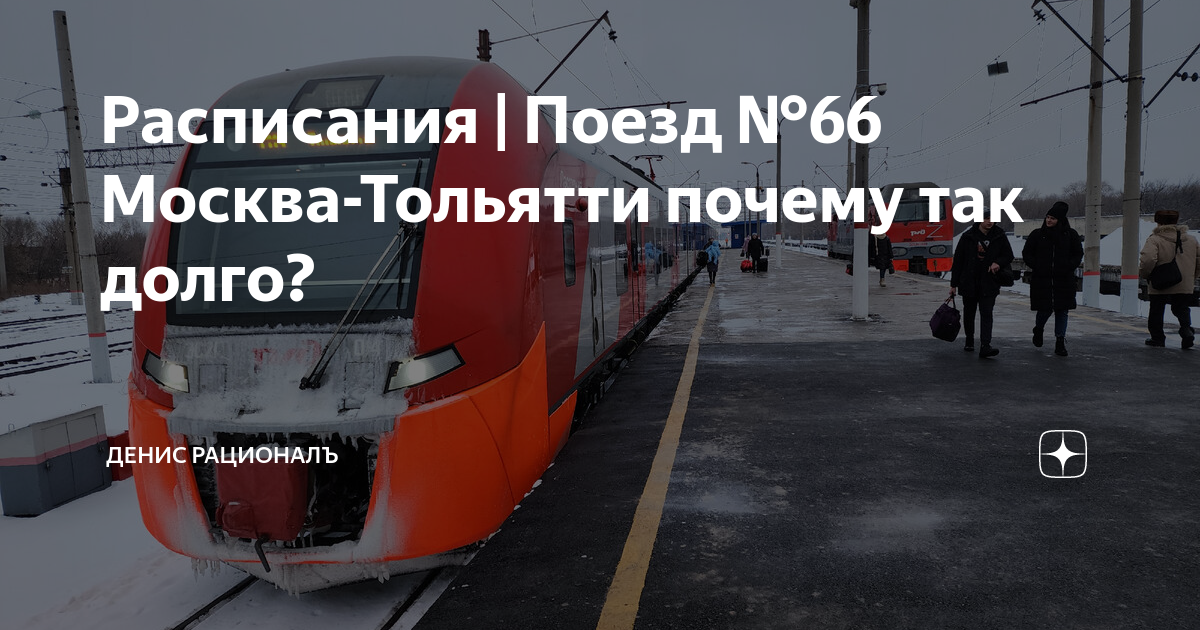 Расписания | Поезд №66 Москва-Тольятти почему так долго?

ДЕНИС РАЦИОНАЛЪ